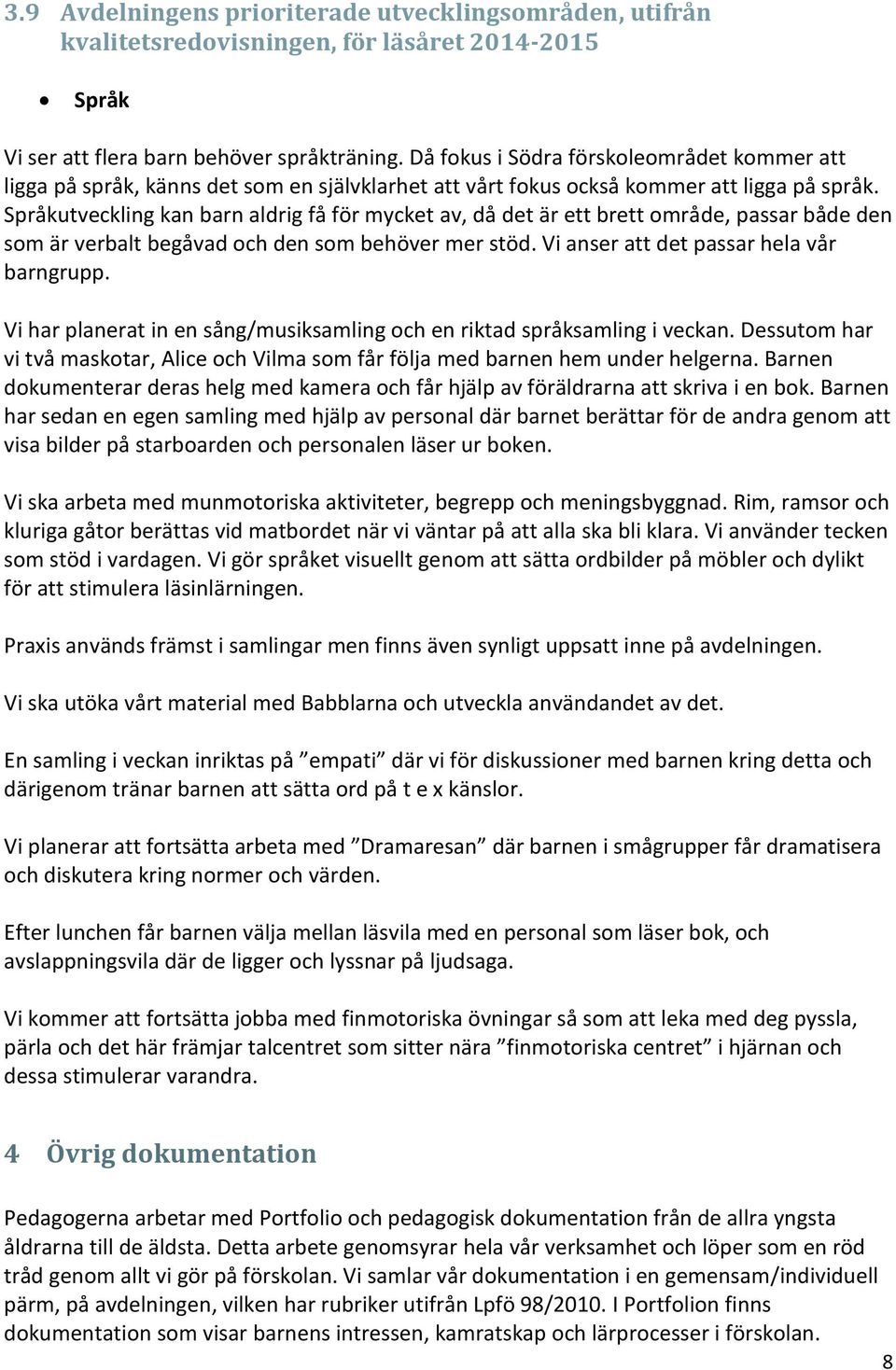 3.9 Avdelningens prioriterade utvecklingsområden, utifrån kvalitetsredovisningen, för läsåret 2014-2015

• Språk

Vi ser att flera barn behöver språkträning. Då fokus i Södra förskoleområdet kommer att ligga på språk, känns det som en självklarhet att vårt fokus också kommer att ligga på språk. Språkutveckling kan barn aldrig få för mycket av, då det är ett brett område, passar både den som är verbalt begåvad och den som behöver mer stöd. Vi anser att det passar hela vår barngrupp.

Vi har planerat in en sång/musiksamling och en riktad språksamling i veckan. Dessutom har vi två maskotar, Alice och Vilma som får följa med barnen hem under helgerna. Barnen dokumenterar deras helg med kamera och får hjälp av föräldrarna att skriva i en bok. Barnen har sedan en egen samling med hjälp av personal där barnet berättar för de andra genom att visa bilder på starboarden och personalen läser ur boken.

Vi ska arbeta med munmotoriska aktiviteter, begrepp och meningsbyggnad. Rim, ramsor och kluriga gåtor berättas vid matbordet när vi väntar på att alla ska bli klara. Vi använder tecken som stöd i vardagen. Vi gör språket visuellt genom att sätta ordbilder på möbler och dylikt för att stimulera läsinlärningen.

Praxis används främst i samlingar men finns även synligt uppsatt inne på avdelningen.

Vi ska utöka vårt material med Babblarna och utveckla användandet av det.

En samling i veckan inriktas på ”empati” där vi för diskussioner med barnen kring detta och därigenom tränar barnen att sätta ord på t e x känslor.

Vi planerar att fortsätta arbeta med ”Dramaresan” där barnen i smågrupper får dramatisera och diskutera kring normer och värden.

Efter lunchen får barnen välja mellan läsvila med en personal som läser bok, och avslappningsvila där de ligger och lyssnar på ljudsaga.

Vi kommer att fortsätta jobba med finmotoriska övningar så som att leka med deg pyssla, pärla och det här främjar talcentret som sitter nära ”finmotoriska centret” i hjärnan och dessa stimulerar varandra.

4 Övrig dokumentation

Pedagogerna arbetar med Portfolio och pedagogisk dokumentation från de allra yngsta åldrarna till de äldsta. Detta arbete genomsyrar hela vår verksamhet och löper som en röd tråd genom allt vi gör på förskolan. Vi samlar vår dokumentation i en gemensam/individuell pärm, på avdelningen, vilken har rubriker utifrån Lpfö 98/2010. I Portfolion finns dokumentation som visar barnens intressen, kamratskap och lärprocesser i förskolan.

8